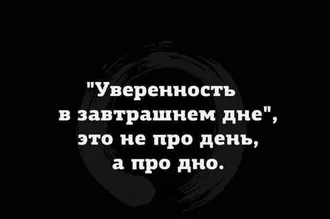 "Уверенность в завтрашнем дне", это не про день, а про дно.